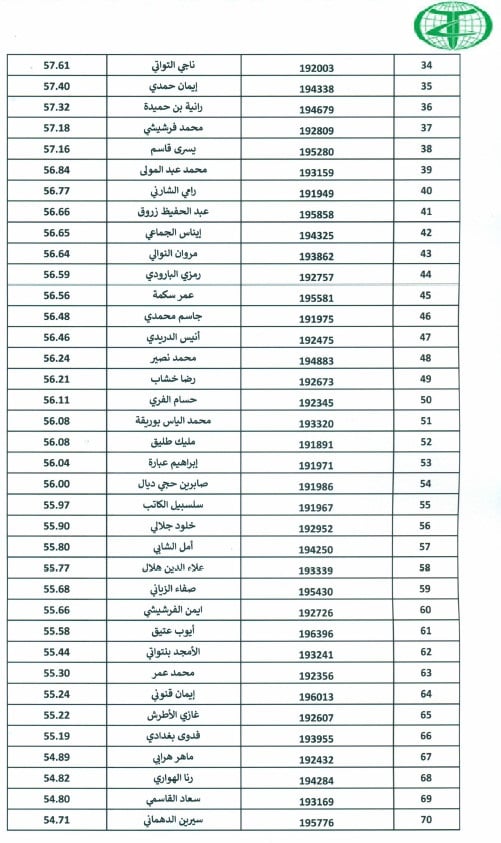 | 57.61 | ناجي التواتي | 192003 | 34 |
|---|---|---|---|
| 57.40 | إيمان حمدي | 194338 | 35 |
| 57.32 | رانية بن حميدة | 194679 | 36 |
| 57.18 | محمد فرشيشي | 192809 | 37 |
| 57.16 | يسرى قاسم | 195280 | 38 |
| 56.84 | محمد عبد المولى | 193159 | 39 |
| 56.77 | رامي الشارني | 191949 | 40 |
| 56.66 | عبد الحفيظ زروق | 195858 | 41 |
| 56.65 | إيناس الجماعي | 194325 | 42 |
| 56.64 | مروان النوالي | 193862 | 43 |
| 56.59 | رمزي البارودي | 192757 | 44 |
| 56.56 | عمر سكمة | 195581 | 45 |
| 56.48 | جاسم محمدي | 191975 | 46 |
| 56.46 | أنيس الدريدي | 192475 | 47 |
| 56.24 | محمد نصير | 194883 | 48 |
| 56.21 | رضا خشاب | 192673 | 49 |
| 56.11 | حسام الفري | 192345 | 50 |
| 56.08 | محمد الياس بوريقة | 193320 | 51 |
| 56.08 | مليك طليق | 191891 | 52 |
| 56.04 | إبراهيم عبارة | 191971 | 53 |
| 56.00 | صابرين حجي ديال | 191986 | 54 |
| 55.97 | سلسبيل الكاتب | 191967 | 55 |
| 55.90 | خلود جلالي | 192952 | 56 |
| 55.80 | أمل الشابي | 194250 | 57 |
| 55.77 | علاء الدين هلال | 193339 | 58 |
| 55.68 | صفاء الزياني | 195430 | 59 |
| 55.66 | ايمن الفرشيشي | 192726 | 60 |
| 55.58 | أيوب عتيق | 196396 | 61 |
| 55.44 | الأمجد بنتواتي | 193241 | 62 |
| 55.30 | محمد عمر | 192356 | 63 |
| 55.24 | إيمان قنوني | 196013 | 64 |
| 55.22 | غازي الأطرش | 192607 | 65 |
| 55.19 | فدوى بغدادي | 193955 | 66 |
| 54.89 | ماهر هرابي | 192432 | 67 |
| 54.82 | رنا الهواري | 194284 | 68 |
| 54.80 | سعاد القاسمي | 193169 | 69 |
| 54.71 | سيرين الدهماني | 195776 | 70 |